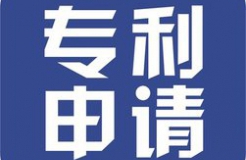 专利
申请